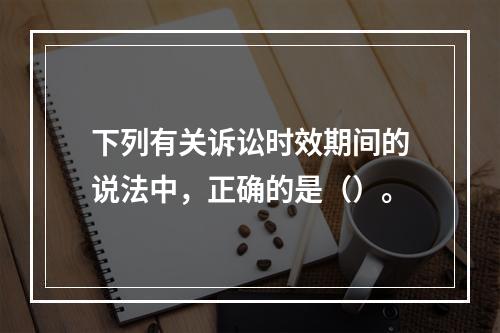 下列有关诉讼时效期间的说法中，正确的是（）。